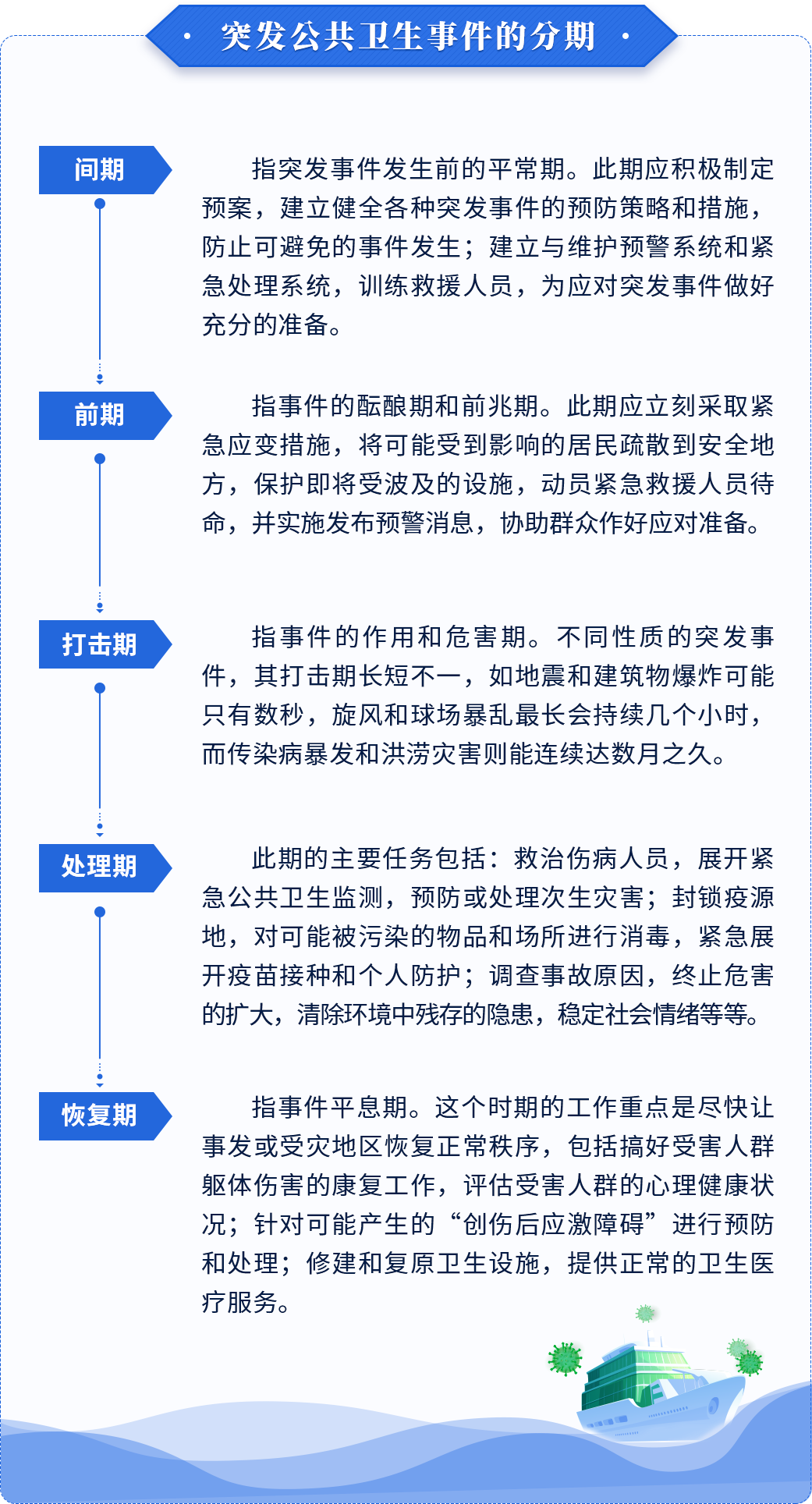 · 突发公共卫生事件的分期 ·

间期

指突发事件发生前的平常期。此期应积极制定预案，建立健全各种突发事件的预防策略和措施，防止可避免的事件发生；建立与维护预警系统和紧急处理系统，训练救援人员，为应对突发事件做好充分的准备。

前期

指事件的酝酿期和前兆期。此期应立刻采取紧急应变措施，将可能受到影响的居民疏散到安全地方，保护即将受波及的设施，动员紧急救援人员待命，并实施发布预警消息，协助群众作好应对准备。

打击期

指事件的作用和危害期。不同性质的突发事件，其打击期长短不一，如地震和建筑物爆炸可能只有数秒，旋风和球场暴乱最长会持续几个小时，而传染病暴发和洪涝灾害则能连续达数月之久。

处理期

此期的主要任务包括：救治伤病人员，展开紧急公共卫生监测，预防或处理次生灾害；封锁疫源地，对可能被污染的物品和场所进行消毒，紧急展开疫苗接种和个人防护；调查事故原因，终止危害的扩大，清除环境中残存的隐患，稳定社会情绪等等。

恢复期

指事件平息期。这个时期的工作重点是尽快让事发或受灾地区恢复正常秩序，包括搞好受害人群躯体伤害的康复工作，评估受害人群的心理健康状况；针对可能产生的“创伤后应激障碍”进行预防和处理；修建和复原卫生设施，提供正常的卫生医疗服务。